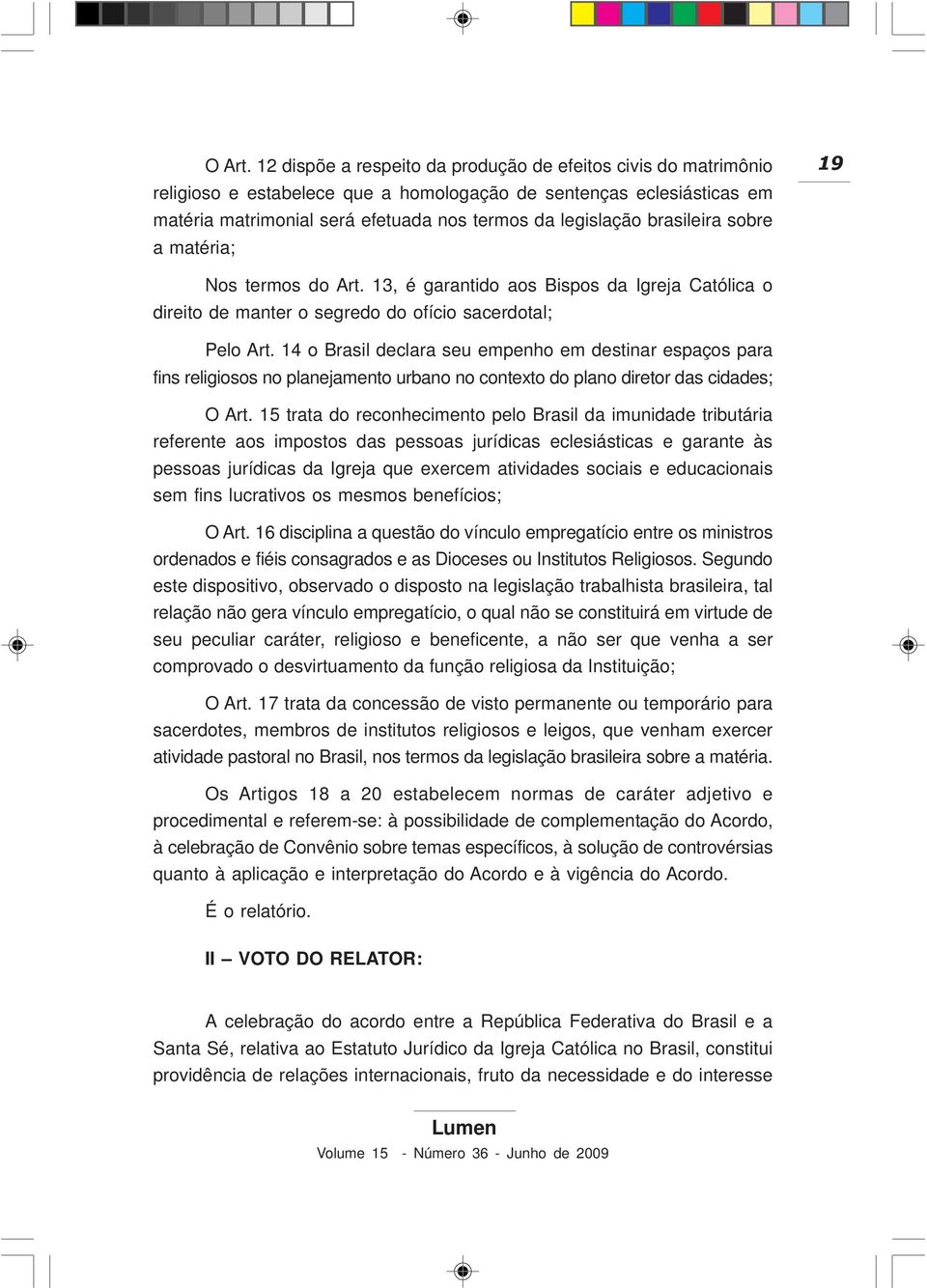 19

O Art. 12 dispõe a respeito da produção de efeitos civis do matrimônio religioso e estabelece que a homologação de sentenças eclesiásticas em matéria matrimonial será efetuada nos termos da legislação brasileira sobre a matéria;

Nos termos do Art. 13, é garantido aos Bispos da Igreja Católica o direito de manter o segredo do ofício sacerdotal;

Pelo Art. 14 o Brasil declara seu empenho em destinar espaços para fins religiosos no planejamento urbano no contexto do plano diretor das cidades;

O Art. 15 trata do reconhecimento pelo Brasil da imunidade tributária referente aos impostos das pessoas jurídicas eclesiásticas e garante às pessoas jurídicas da Igreja que exercem atividades sociais e educacionais sem fins lucrativos os mesmos benefícios;

O Art. 16 disciplina a questão do vínculo empregatício entre os ministros ordenados e fiéis consagrados e as Dioceses ou Institutos Religiosos. Segundo este dispositivo, observado o disposto na legislação trabalhista brasileira, tal relação não gera vínculo empregatício, o qual não se constituirá em virtude de seu peculiar caráter, religioso e beneficente, a não ser que venha a ser comprovado o desvirtuamento da função religiosa da Instituição;

O Art. 17 trata da concessão de visto permanente ou temporário para sacerdotes, membros de institutos religiosos e leigos, que venham exercer atividade pastoral no Brasil, nos termos da legislação brasileira sobre a matéria.

Os Artigos 18 a 20 estabelecem normas de caráter adjetivo e procedimental e referem-se: à possibilidade de complementação do Acordo, à celebração de Convênio sobre temas específicos, à solução de controvérsias quanto à aplicação e interpretação do Acordo e à vigência do Acordo.

É o relatório.

II – VOTO DO RELATOR:

A celebração do acordo entre a República Federativa do Brasil e a Santa Sé, relativa ao Estatuto Jurídico da Igreja Católica no Brasil, constitui providência de relações internacionais, fruto da necessidade e do interesse

Lumen
Volume 15 - Número 36 - Junho de 2009